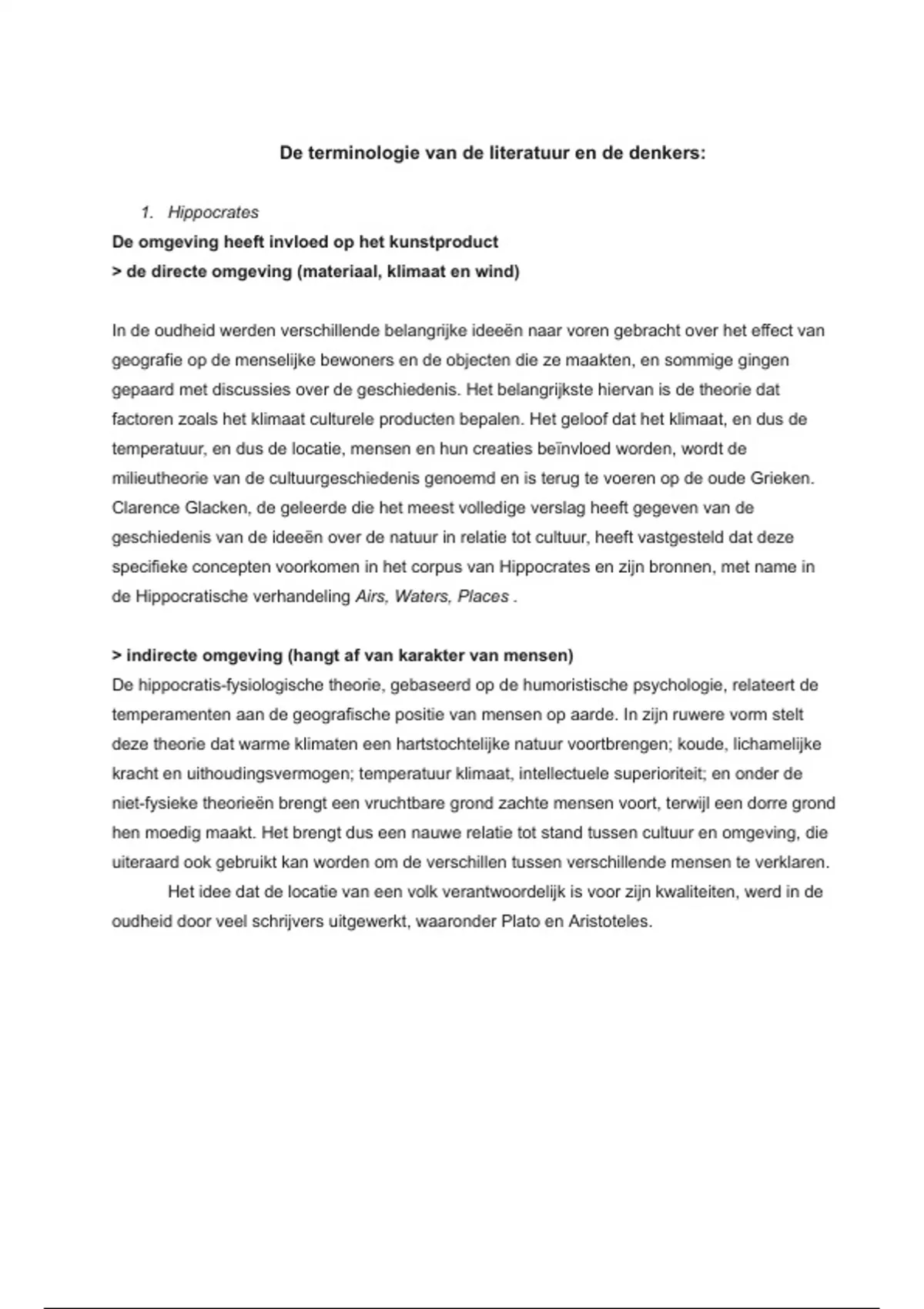 De terminologie van de literatuur en de denkers:

1. Hippocrates

De omgeving heeft invloed op het kunstproduct
> de directe omgeving (materiaal, klimaat en wind)

In de oudheid werden verschillende belangrijke ideeën naar voren gebracht over het effect van geografie op de menselijke bewoners en de objecten die ze maakten, en sommige gingen gepaard met discussies over de geschiedenis. Het belangrijkste hiervan is de theorie dat factoren zoals het klimaat culturele producten bepalen. Het geloof dat het klimaat, en dus de temperatuur, en dus de locatie, mensen en hun creaties beïnvloed worden, wordt de milieutheorie van de cultuurgeschiedenis genoemd en is terug te voeren op de oude Grieken. Clarence Glacken, de geleerde die het meest volledige verslag heeft gegeven van de geschiedenis van de ideeën over de natuur in relatie tot cultuur, heeft vastgesteld dat deze specifieke concepten voorkomen in het corpus van Hippocrates en zijn bronnen, met name in de Hippocratische verhandeling Airs, Waters, Places .

> indirecte omgeving (hangt af van karakter van mensen)
De hippocratis-fysiologische theorie, gebaseerd op de humoristische psychologie, relateert de temperamenten aan de geografische positie van mensen op aarde. In zijn ruwere vorm stelt deze theorie dat warme klimaten een hartstochtelijke natuur voortbrengen; koude, lichamelijke kracht en uithoudingsvermogen; temperatuur klimaat, intellectuele superioriteit; en onder de niet-fysieke theorieën brengt een vruchtbare grond zachte mensen voort, terwijl een dorre grond hen moedig maakt. Het brengt dus een nauwe relatie tot stand tussen cultuur en omgeving, die uiteraard ook gebruikt kan worden om de verschillen tussen verschillende mensen te verklaren.
Het idee dat de locatie van een volk verantwoordelijk is voor zijn kwaliteiten, werd in de oudheid door veel schrijvers uitgewerkt, waaronder Plato en Aristoteles.